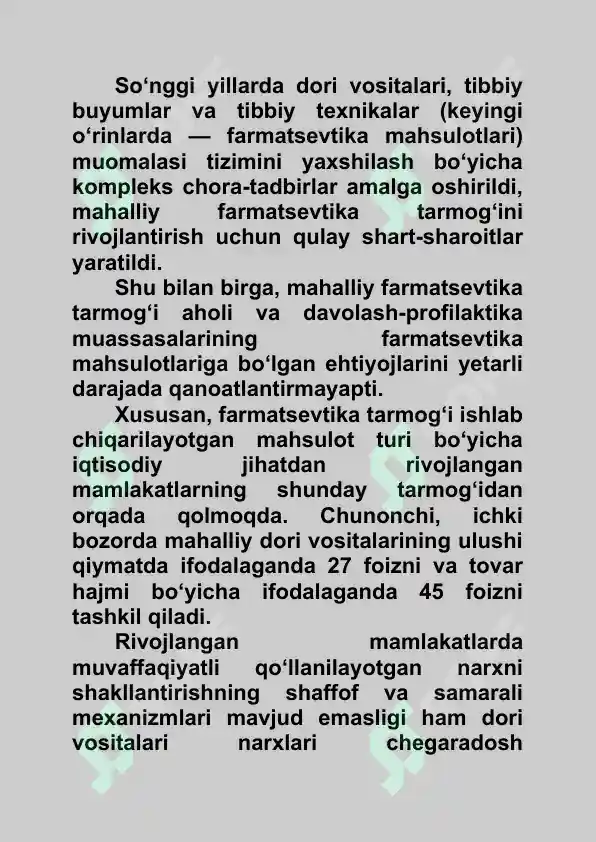 So‘nggi yillarda dori vositalari, tibbiy buyumlar va tibbiy texnikalar (keyingi o‘rinlarda — farmatsevtika mahsulotlari) muomalasi tizimini yaxshilash bo‘yicha kompleks chora-tadbirlar amalga oshirildi, mahalliy farmatsevtika tarmog‘ini rivojlantirish uchun qulay shart-sharoitlar yaratildi.

Shu bilan birga, mahalliy farmatsevtika tarmog‘i aholi va davolash-profilaktika muassasalarining farmatsevtika mahsulotlariga bo‘lgan ehtiyojlarini yetarli darajada qanoatlantirmayapti.

Xususan, farmatsevtika tarmog‘i ishlab chiqarilayotgan mahsulot turi bo‘yicha iqtisodiy jihatdan rivojlangan mamlakatlarning shunday tarmog‘idan orqada qolmoqda. Chunonchi, ichki bozorda mahalliy dori vositalarining ulushi qiymatda ifodalaganda 27 foizni va tovar hajmi bo‘yicha ifodalaganda 45 foizni tashkil qiladi.

Rivojlangan mamlakatlarda muvaffaqiyatli qo‘llanilayotgan narxni shakllantirishning shaffof va samarali mexanizmlari mavjud emasligi ham dori vositalari narxlari chegaradosh